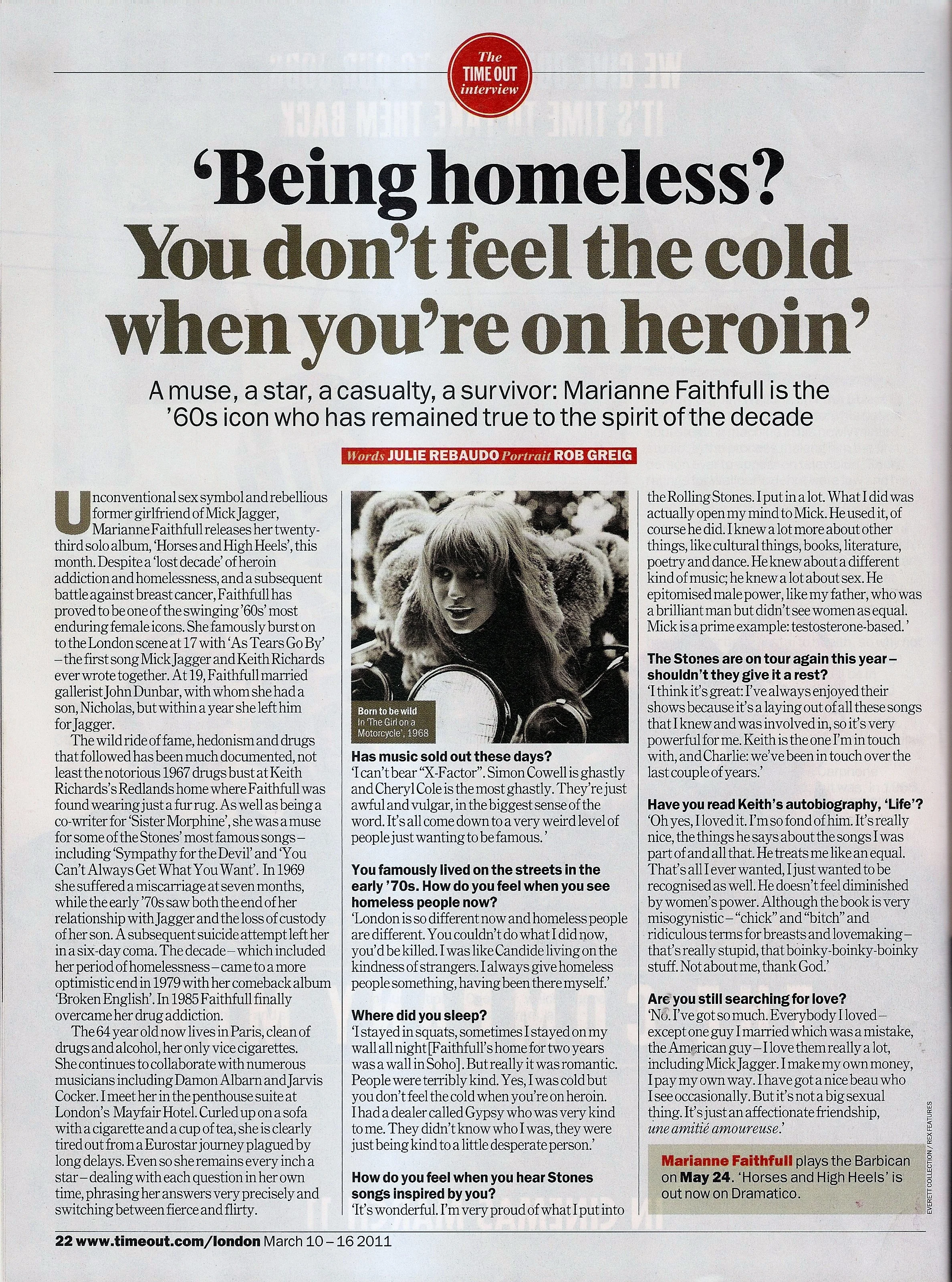 The TIME OUT interview

'Being homeless? You don't feel the cold when you're on heroin'

A muse, a star, a casualty, a survivor: Marianne Faithfull is the '60s icon who has remained true to the spirit of the decade

Words JULIE REBAUDO Portrait ROB GREIG

Unconventional sex symbol and rebellious former girlfriend of Mick Jagger, Marianne Faithfull releases her twenty-third solo album, 'Horses and High Heels', this month. Despite a 'lost decade' of heroin addiction and homelessness, and a subsequent battle against breast cancer, Faithfull has proved to be one of the swinging '60s' most enduring female icons. She famously burst on to the London scene at 17 with 'As Tears Go By' – the first song Mick Jagger and Keith Richards ever wrote together. At 19, Faithfull married gallerist John Dunbar, with whom she had a son, Nicholas, but within a year she left him for Jagger.

The wild ride of fame, hedonism and drugs that followed has been much documented, not least the notorious 1967 drugs bust at Keith Richards's Redlands home where Faithfull was found wearing just a fur rug. As well as being a co-writer for 'Sister Morphine', she was a muse for some of the Stones' most famous songs – including 'Sympathy for the Devil' and 'You Can't Always Get What You Want'. In 1969 she suffered a miscarriage at seven months, while the early '70s saw both the end of her relationship with Jagger and the loss of custody of her son. A subsequent suicide attempt left her in a six-day coma. The decade – which included her period of homelessness – came to a more optimistic end in 1979 with her comeback album 'Broken English'. In 1985 Faithfull finally overcame her drug addiction.

The 64 year old now lives in Paris, clean of drugs and alcohol, her only vice cigarettes. She continues to collaborate with numerous musicians including Damon Albarn and Jarvis Cocker. I meet her in the penthouse suite at London's Mayfair Hotel. Curled up on a sofa with a cigarette and a cup of tea, she is clearly tired out from a Eurostar journey plagued by long delays. Even so she remains every inch a star – dealing with each question in her own time, phrasing her answers very precisely and switching between fierce and flirty.

Born to be wild
In 'The Girl on a Motorcycle', 1968

Has music sold out these days?
'I can't bear "X-Factor". Simon Cowell is ghastly and Cheryl Cole is the most ghastly. They're just awful and vulgar, in the biggest sense of the word. It's all come down to a very weird level of people just wanting to be famous.'

You famously lived on the streets in the early '70s. How do you feel when you see homeless people now?
'London is so different now and homeless people are different. You couldn't do what I did now, you'd be killed. I was like Candide living on the kindness of strangers. I always give homeless people something, having been there myself.'

Where did you sleep?
'I stayed in squats, sometimes I stayed on my wall all night [Faithfull's home for two years was a wall in Soho]. But really it was romantic. People were terribly kind. Yes, I was cold but you don't feel the cold when you're on heroin. I had a dealer called Gypsy who was very kind to me. They didn't know who I was, they were just being kind to a little desperate person.'

How do you feel when you hear Stones songs inspired by you?
'It's wonderful. I'm very proud of what I put into the Rolling Stones. I put in a lot. What I did was actually open my mind to Mick. He used it, of course he did. I knew a lot more about other things, like cultural things, books, literature, poetry and dance. He knew about a different kind of music; he knew a lot about sex. He epitomised male power, like my father, who was a brilliant man but didn't see women as equal. Mick is a prime example: testosterone-based.'

The Stones are on tour again this year – shouldn't they give it a rest?
'I think it's great: I've always enjoyed their shows because it's a laying out of all these songs that I knew and was involved in, so it's very powerful for me. Keith is the one I'm in touch with, and Charlie: we've been in touch over the last couple of years.'

Have you read Keith's autobiography, 'Life'?
'Oh yes, I loved it. I'm so fond of him. It's really nice, the things he says about the songs I was part of and all that. He treats me like an equal. That's all I ever wanted, I just wanted to be recognised as well. He doesn't feel diminished by women's power. Although the book is very misogynistic – "chick" and "bitch" and ridiculous terms for breasts and lovemaking – that's really stupid, that boinky-boinky-boinky stuff. Not about me, thank God.'

Are you still searching for love?
'No. I've got so much. Everybody I loved – except one guy I married which was a mistake, the American guy – I love them really a lot, including Mick Jagger. I make my own money, I pay my own way. I have got a nice beau who I see occasionally. But it's not a big sexual thing. It's just an affectionate friendship, une amitié amoureuse.'

Marianne Faithfull plays the Barbican on May 24. 'Horses and High Heels' is out now on Dramatico.

EVERETT COLLECTION / REX FEATURES

22 www.timeout.com/london March 10 – 16 2011